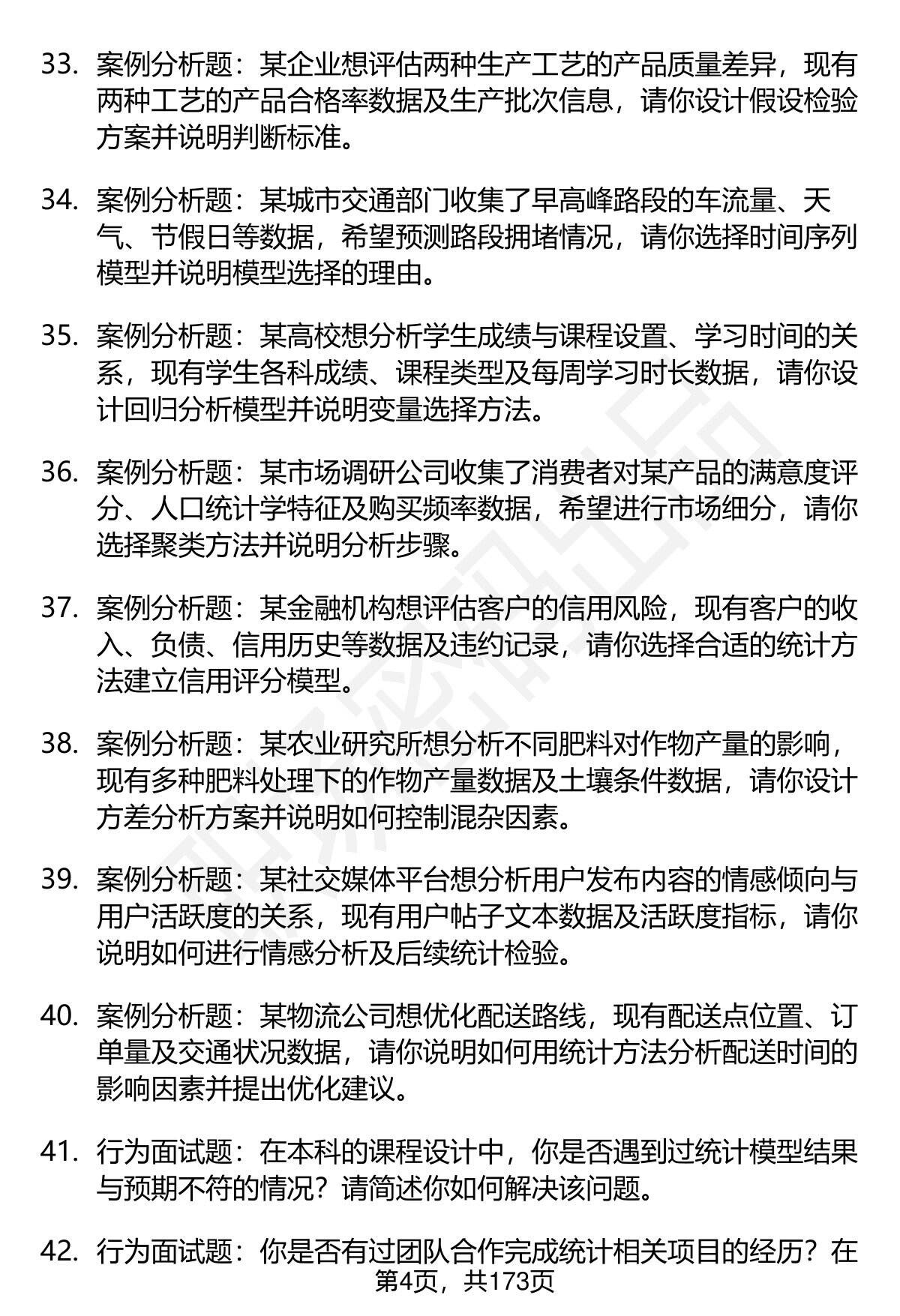 33. 案例分析题：某企业想评估两种生产工艺的产品质量差异，现有两种工艺的产品合格率数据及生产批次信息，请你设计假设检验方案并说明判断标准。

34. 案例分析题：某城市交通部门收集了早高峰路段的车流量、天气、节假日等数据，希望预测路段拥堵情况，请你选择时间序列模型并说明模型选择的理由。

35. 案例分析题：某高校想分析学生成绩与课程设置、学习时间的关系，现有学生各科成绩、课程类型及每周学习时长数据，请你设计回归分析模型并说明变量选择方法。

36. 案例分析题：某市场调研公司收集了消费者对某产品的满意度评分、人口统计学特征及购买频率数据，希望进行市场细分，请你选择聚类方法并说明分析步骤。

37. 案例分析题：某金融机构想评估客户的信用风险，现有客户的收入、负债、信用历史等数据及违约记录，请你选择合适的统计方法建立信用评分模型。

38. 案例分析题：某农业研究所想分析不同肥料对作物产量的影响，现有多种肥料处理下的作物产量数据及土壤条件数据，请你设计方差分析方案并说明如何控制混杂因素。

39. 案例分析题：某社交媒体平台想分析用户发布内容的情感倾向与用户活跃度的关系，现有用户帖子文本数据及活跃度指标，请你说明如何进行情感分析及后续统计检验。

40. 案例分析题：某物流公司想优化配送路线，现有配送点位置、订单量及交通状况数据，请你说明如何用统计方法分析配送时间的影响因素并提出优化建议。

41. 行为面试题：在本科的课程设计中，你是否遇到过统计模型结果与预期不符的情况？请简述你如何解决该问题。

42. 行为面试题：你是否有过团队合作完成统计相关项目的经历？在

第4页，共173页